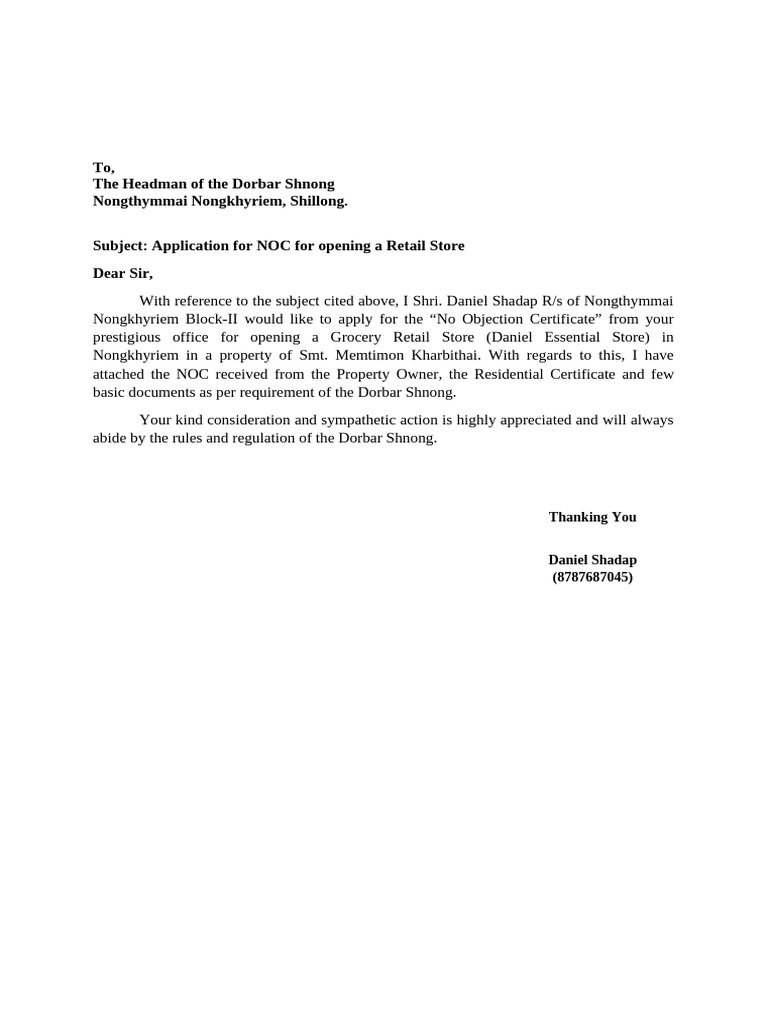 To,
The Headman of the Dorbar Shnong
Nongthymmai Nongkhyriem, Shillong.

Subject: Application for NOC for opening a Retail Store

Dear Sir,

With reference to the subject cited above, I Shri. Daniel Shadap R/s of Nongthymmai Nongkhyriem Block-II would like to apply for the “No Objection Certificate” from your prestigious office for opening a Grocery Retail Store (Daniel Essential Store) in Nongkhyriem in a property of Smt. Memtimon Kharbithai. With regards to this, I have attached the NOC received from the Property Owner, the Residential Certificate and few basic documents as per requirement of the Dorbar Shnong.

Your kind consideration and sympathetic action is highly appreciated and will always abide by the rules and regulation of the Dorbar Shnong.

Thanking You

Daniel Shadap
(8787687045)